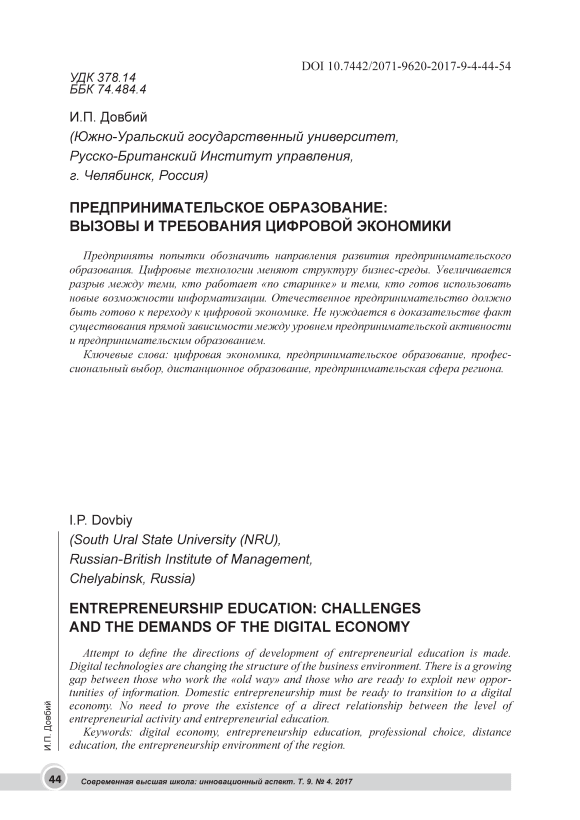 DOI 10.7442/2071-9620-2017-9-4-44-54

УДК 378.14
ББК 74.484.4

И.П. Довбий
(Южно-Уральский государственный университет,
Русско-Британский Институт управления,
г. Челябинск, Россия)

ПРЕДПРИНИМАТЕЛЬСКОЕ ОБРАЗОВАНИЕ: ВЫЗОВЫ И ТРЕБОВАНИЯ ЦИФРОВОЙ ЭКОНОМИКИ

Предприняты попытки обозначить направления развития предпринимательского образования. Цифровые технологии меняют структуру бизнес-среды. Увеличивается разрыв между теми, кто работает «по старинке» и теми, кто готов использовать новые возможности информатизации. Отечественное предпринимательство должно быть готово к переходу к цифровой экономике. Не нуждается в доказательстве факт существования прямой зависимости между уровнем предпринимательской активности и предпринимательским образованием.

Ключевые слова: цифровая экономика, предпринимательское образование, профессиональный выбор, дистанционное образование, предпринимательская сфера региона.

I.P. Dovbiy
(South Ural State University (NRU),
Russian-British Institute of Management,
Chelyabinsk, Russia)

ENTREPRENEURSHIP EDUCATION: CHALLENGES AND THE DEMANDS OF THE DIGITAL ECONOMY

Attempt to define the directions of development of entrepreneurial education is made. Digital technologies are changing the structure of the business environment. There is a growing gap between those who work the «old way» and those who are ready to exploit new opportunities of information. Domestic entrepreneurship must be ready to transition to a digital economy. No need to prove the existence of a direct relationship between the level of entrepreneurial activity and entrepreneurial education.

Keywords: digital economy, entrepreneurship education, professional choice, distance education, the entrepreneurship environment of the region.

И.П. Довбий

44 Современная высшая школа: инновационный аспект. Т. 9. № 4. 2017